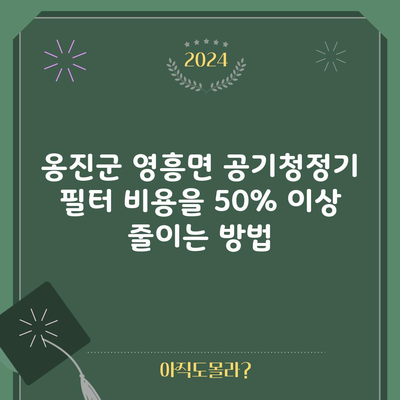 2024

옹진군 영흥면 공기청정기 필터 비용을 50% 이상 줄이는 방법

아직도몰라?